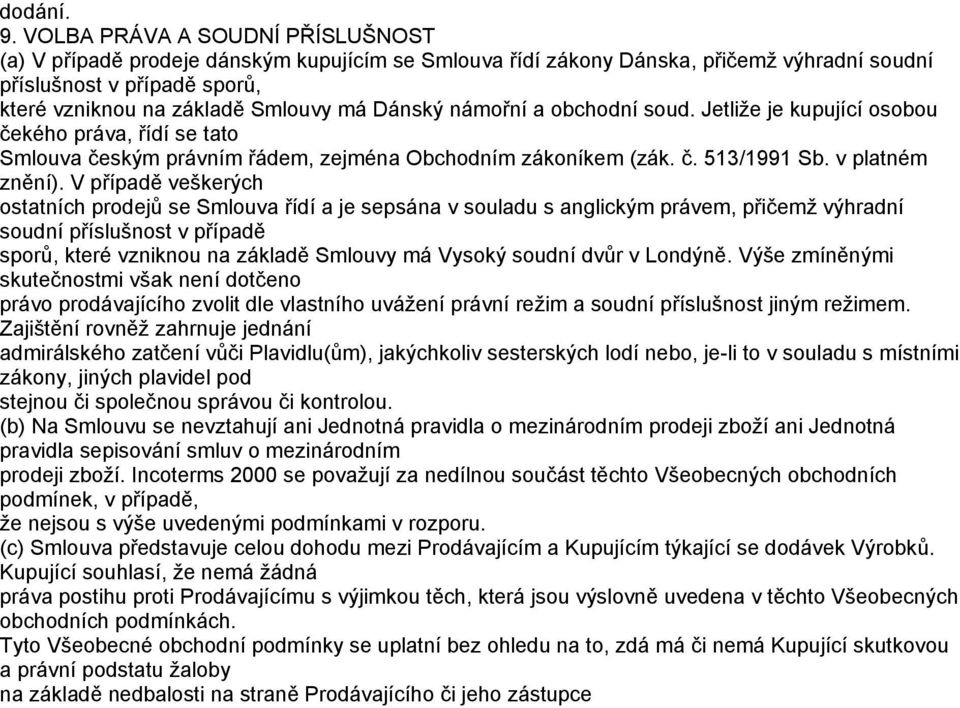 dodání.
9. VOLBA PRÁVA A SOUDNÍ PŘÍSLUŠNOST
(a) V případě prodeje dánským kupujícím se Smlouva řídí zákony Dánska, přičemž výhradní soudní příslušnost v případě sporů, které vzniknou na základě Smlouvy má Dánský námořní a obchodní soud. Jetliže je kupující osobou čekého práva, řídí se tato Smlouva českým právním řádem, zejména Obchodním zákoníkem (zák. č. 513/1991 Sb. v platném znění). V případě veškerých ostatních prodejů se Smlouva řídí a je sepsána v souladu s anglickým právem, přičemž výhradní soudní příslušnost v případě sporů, které vzniknou na základě Smlouvy má Vysoký soudní dvůr v Londýně. Výše zmíněnými skutečnostmi však není dotčeno právo prodávajícího zvolit dle vlastního uvážení právní režim a soudní příslušnost jiným režimem. Zajištění rovněž zahrnuje jednání admirálského zatčení vůči Plavidlu(ům), jakýchkoliv sesterských lodí nebo, je-li to v souladu s místními zákony, jiných plavidel pod stejnou či společnou správou či kontrolou.
(b) Na Smlouvu se nevztahují ani Jednotná pravidla o mezinárodním prodeji zboží ani Jednotná pravidla sepisování smluv o mezinárodním prodeji zboží. Incoterms 2000 se považují za nedílnou součást těchto Všeobecných obchodních podmínek, v případě, že nejsou s výše uvedenými podmínkami v rozporu.
(c) Smlouva představuje celou dohodu mezi Prodávajícím a Kupujícím týkající se dodávek Výrobků. Kupující souhlasí, že nemá žádná práva postihu proti Prodávajícímu s výjimkou těch, která jsou výslovně uvedena v těchto Všeobecných obchodních podmínkách.
Tyto Všeobecné obchodní podmínky se uplatní bez ohledu na to, zdá má či nemá Kupující skutkovou a právní podstatu žaloby na základě nedbalosti na straně Prodávajícího či jeho zástupce